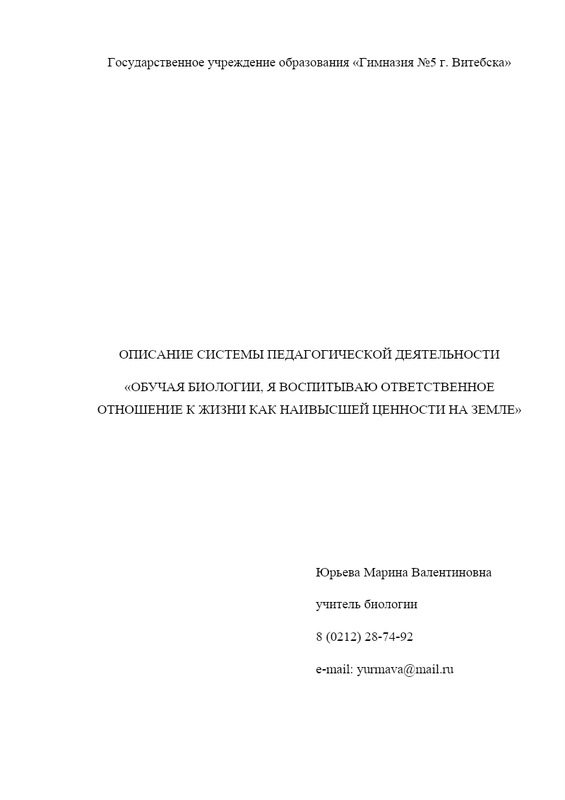 Государственное учреждение образования «Гимназия №5 г. Витебска»

ОПИСАНИЕ СИСТЕМЫ ПЕДАГОГИЧЕСКОЙ ДЕЯТЕЛЬНОСТИ

«ОБУЧАЯ БИОЛОГИИ, Я ВОСПИТЫВАЮ ОТВЕТСТВЕННОЕ ОТНОШЕНИЕ К ЖИЗНИ КАК НАИВЫСШЕЙ ЦЕННОСТИ НА ЗЕМЛЕ»

Юрьева Марина Валентиновна

учитель биологии

8 (0212) 28-74-92

e-mail: yurmava@mail.ru